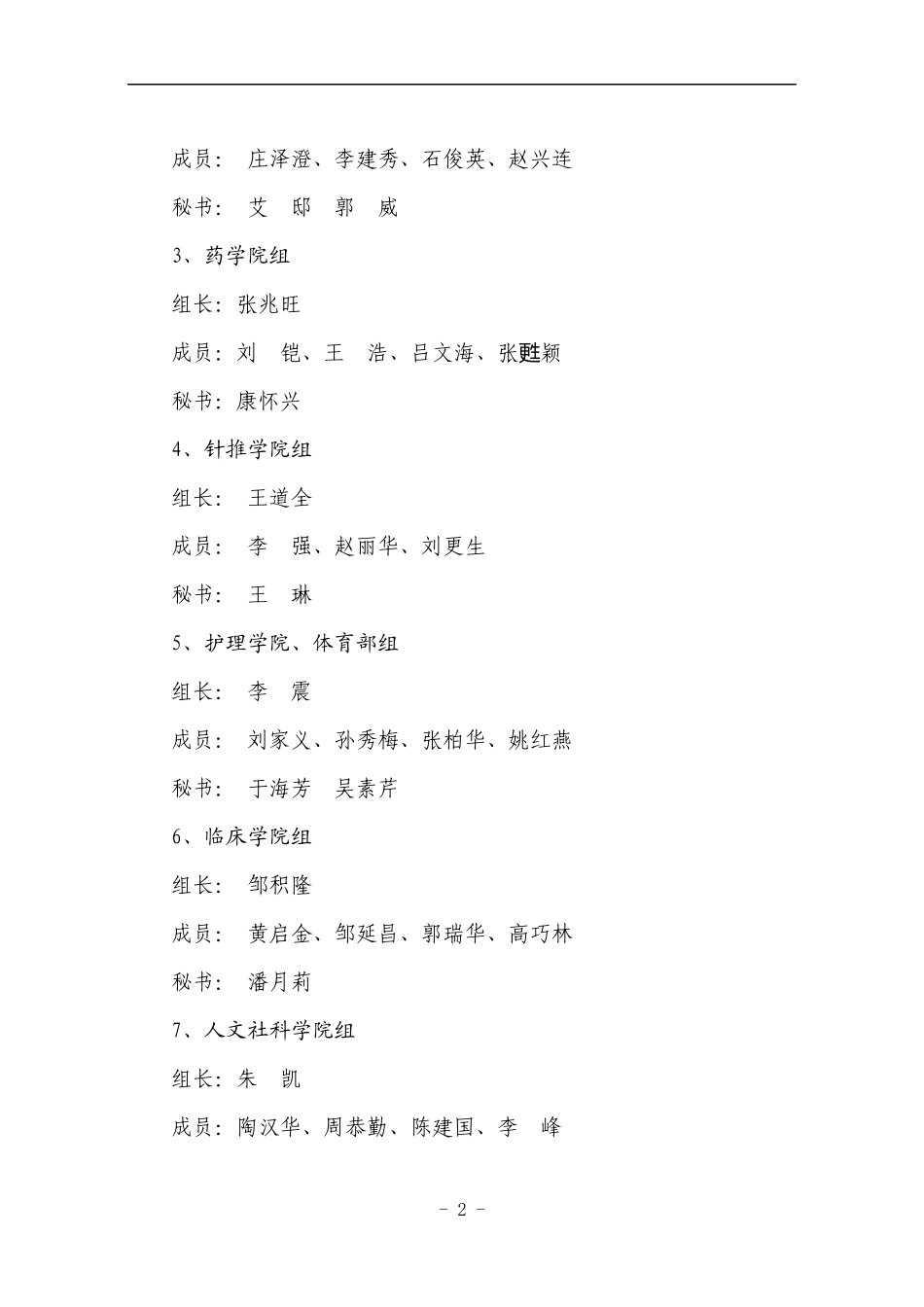 成员： 庄泽澄、李建秀、石俊英、赵兴连

秘书： 艾 邸 郭 威

3、药学院组

组长：张兆旺

成员：刘 铠、王 浩、吕文海、张甦颖

秘书：康怀兴

4、针推学院组

组长： 王道全

成员： 李 强、赵丽华、刘更生

秘书： 王 琳

5、护理学院、体育部组

组长： 李 震

成员： 刘家义、孙秀梅、张柏华、姚红燕

秘书： 于海芳 吴素芹

6、临床学院组

组长： 邹积隆

成员： 黄启金、邹延昌、郭瑞华、高巧林

秘书： 潘月莉

7、人文社科学院组

组长：朱 凯

成员：陶汉华、周恭勤、陈建国、李 峰

- 2 -